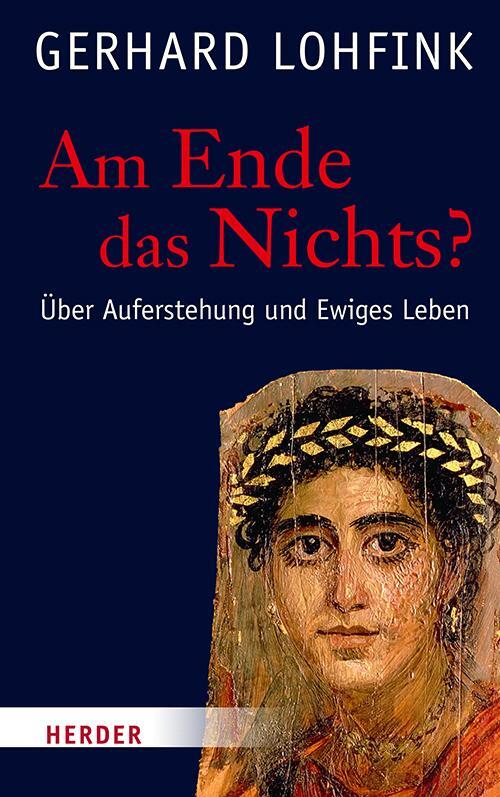 GERHARD LOHFINK

Am Ende das Nichts?

Über Auferstehung und Ewiges Leben

HERDER